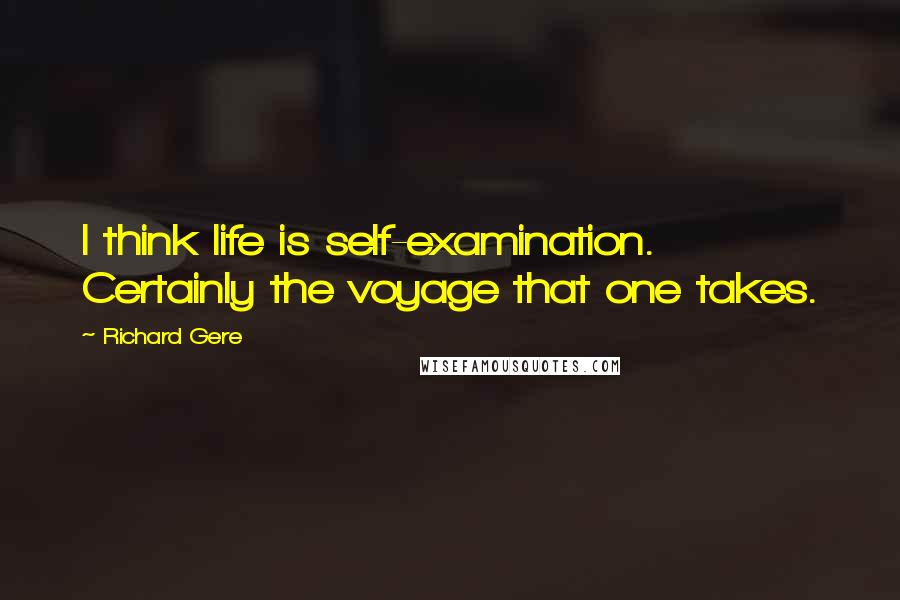 I think life is self-examination. Certainly the voyage that one takes.

~ Richard Gere

WISEFAMOUSQUOTES.COM